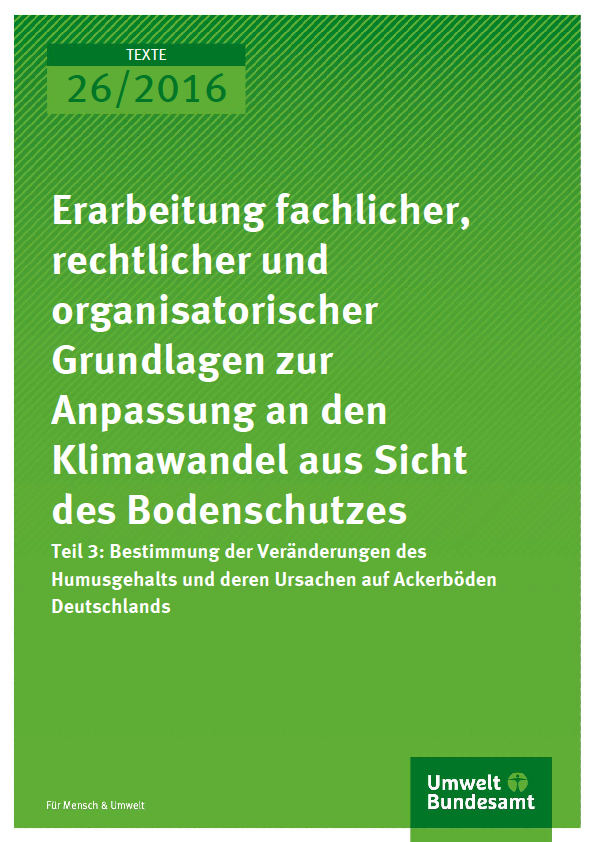 TEXTE
26/2016

Erarbeitung fachlicher, rechtlicher und organisatorischer Grundlagen zur Anpassung an den Klimawandel aus Sicht des Bodenschutzes

Teil 3: Bestimmung der Veränderungen des Humusgehalts und deren Ursachen auf Ackerböden Deutschlands

Für Mensch & Umwelt

Umwelt
Bundesamt